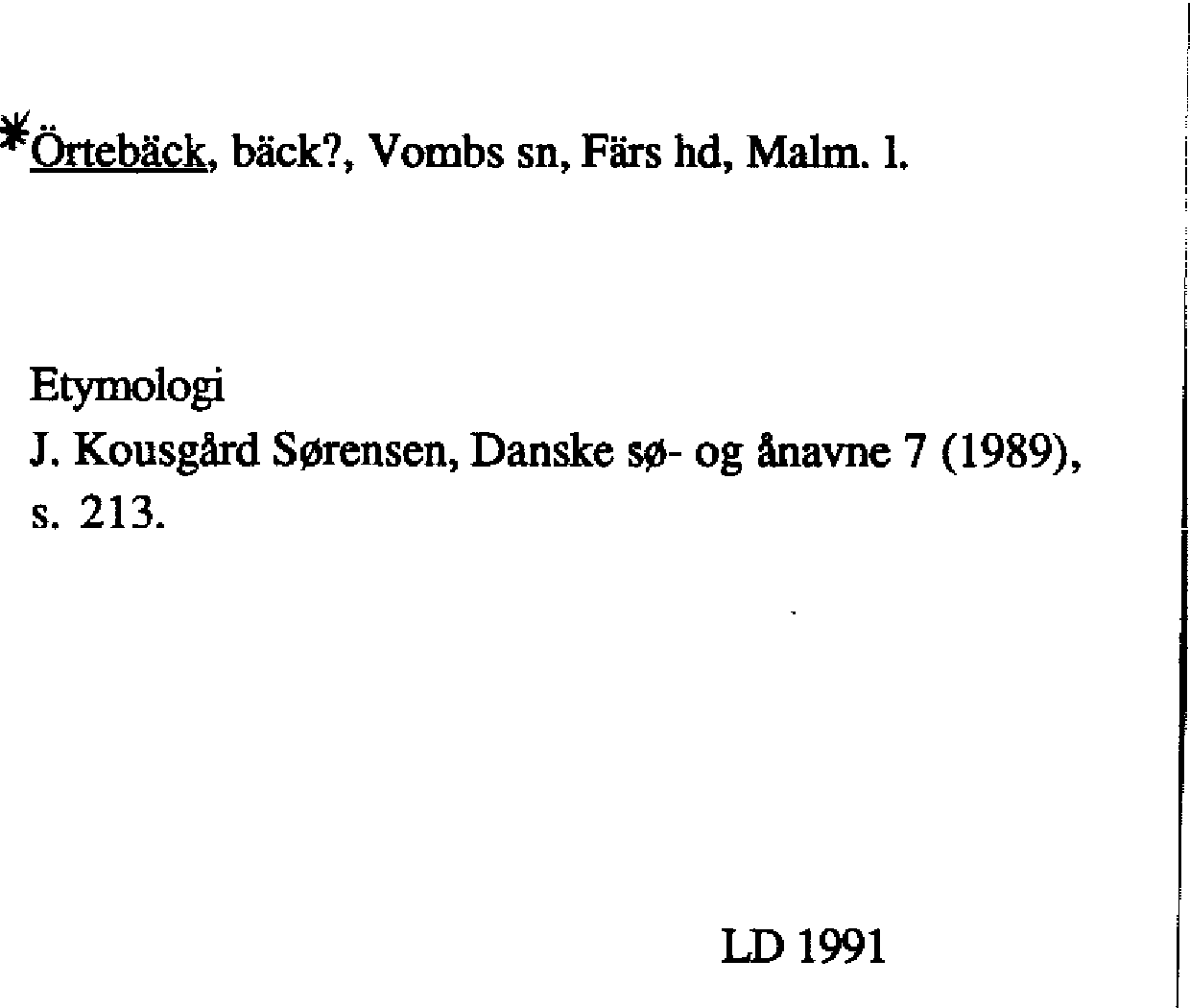 *Örtebäck, bäck?, Vombs sn, Färs hd, Malm. l.

Etymologi
J. Kousgård Sørensen, Danske sø- og ånavne 7 (1989), s. 213.

LD 1991